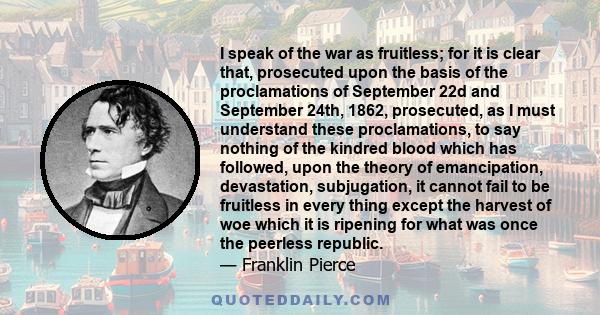 I speak of the war as fruitless; for it is clear that, prosecuted upon the basis of the proclamations of September 22d and September 24th, 1862, prosecuted, as I must understand these proclamations, to say nothing of the kindred blood which has followed, upon the theory of emancipation, devastation, subjugation, it cannot fail to be fruitless in every thing except the harvest of woe which it is ripening for what was once the peerless republic.
— Franklin Pierce

QUOTEDDAILY.COM